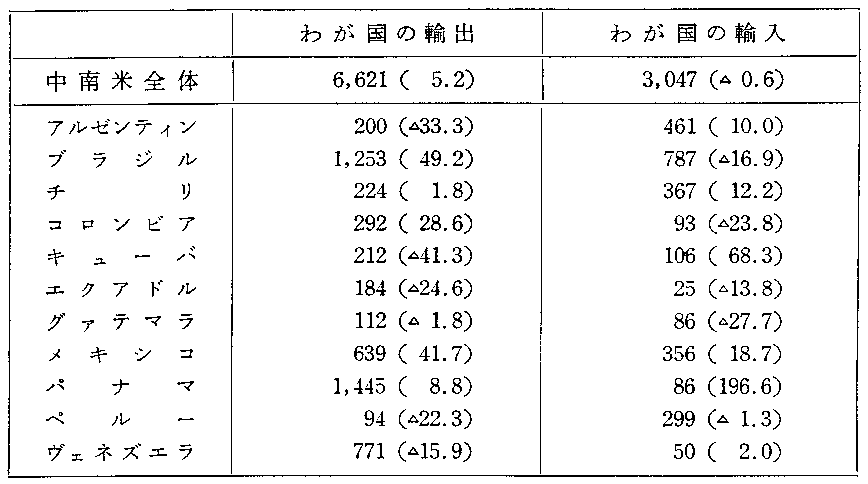 |  | わが国の輸出 | わが国の輸入 |
|---|---|---|
| 中南米全体 | 6,621 ( 5.2) | 3,047 (△ 0.6) |
| アルゼンティン | 200 (△33.3) | 461 ( 10.0) |
| ブラジル | 1,253 ( 49.2) | 787 (△16.9) |
| チリ | 224 ( 1.8) | 367 ( 12.2) |
| コロンビア | 292 ( 28.6) | 93 (△23.8) |
| キューバ | 212 (△41.3) | 106 ( 68.3) |
| エクアドル | 184 (△24.6) | 25 (△13.8) |
| グァテマラ | 112 (△ 1.8) | 86 (△27.7) |
| メキシコ | 639 ( 41.7) | 356 ( 18.7) |
| パナマ | 1,445 ( 8.8) | 86 (196.6) |
| ペルー | 94 (△22.3) | 299 (△ 1.3) |
| ヴェネズエラ | 771 (△15.9) | 50 ( 2.0) |